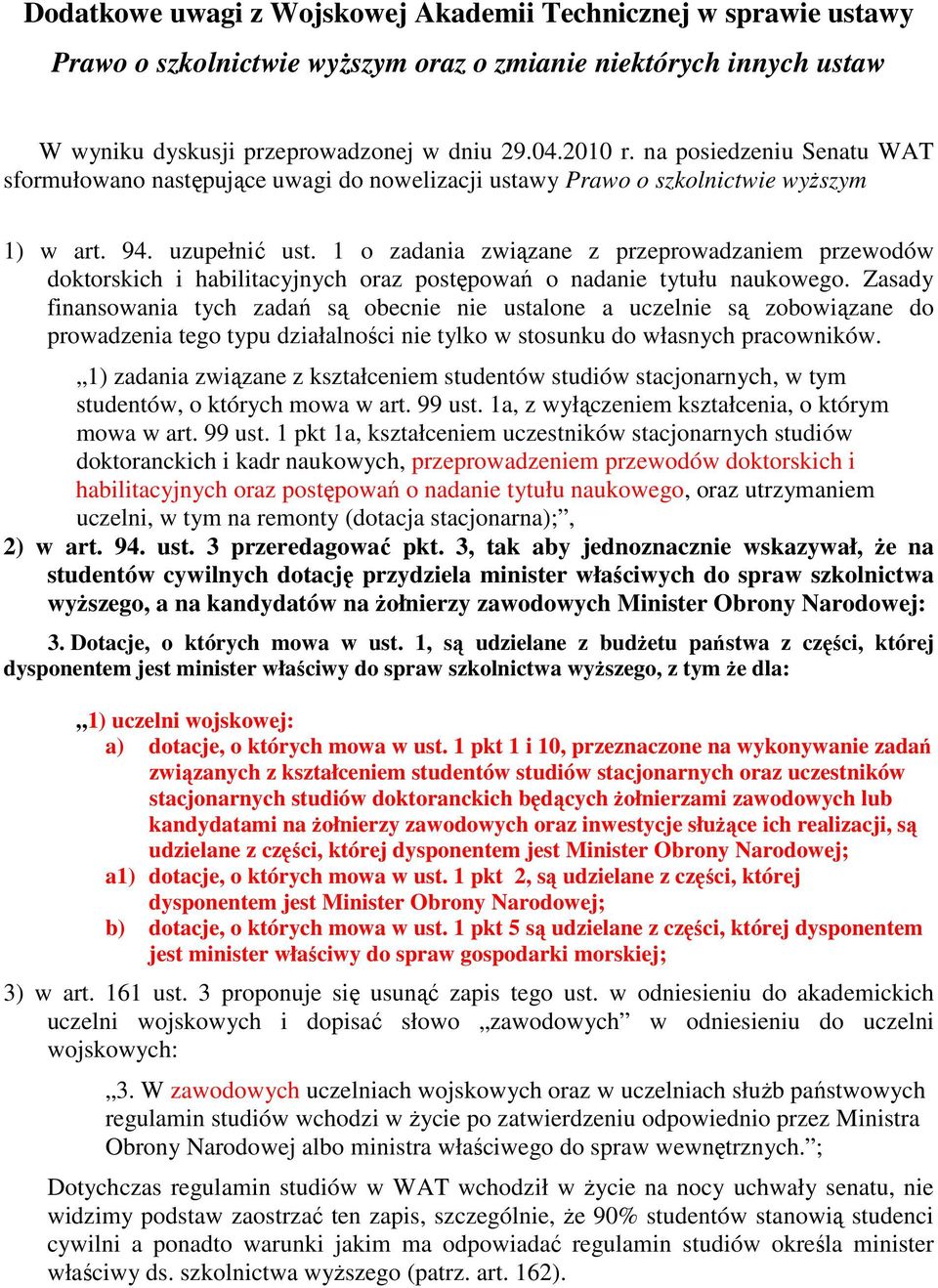 Dodatkowe uwagi z Wojskowej Akademii Technicznej w sprawie ustawy
Prawo o szkolnictwie wyższym oraz o zmianie niektórych innych ustaw

W wyniku dyskusji przeprowadzonej w dniu 29.04.2010 r. na posiedzeniu Senatu WAT sformułowano następujące uwagi do nowelizacji ustawy Prawo o szkolnictwie wyższym

1) w art. 94. uzupełnić ust. 1 o zadania związane z przeprowadzaniem przewodów doktorskich i habilitacyjnych oraz postępowań o nadanie tytułu naukowego. Zasady finansowania tych zadań są obecnie nie ustalone a uczelnie są zobowiązane do prowadzenia tego typu działalności nie tylko w stosunku do własnych pracowników.

„1) zadania związane z kształceniem studentów studiów stacjonarnych, w tym studentów, o których mowa w art. 99 ust. 1a, z wyłączeniem kształcenia, o którym mowa w art. 99 ust. 1 pkt 1a, kształceniem uczestników stacjonarnych studiów doktoranckich i kadr naukowych, przeprowadzeniem przewodów doktorskich i habilitacyjnych oraz postępowań o nadanie tytułu naukowego, oraz utrzymaniem uczelni, w tym na remonty (dotacja stacjonarna);”,

2) w art. 94. ust. 3 przeredagować pkt. 3, tak aby jednoznacznie wskazywał, że na studentów cywilnych dotację przydziela minister właściwych do spraw szkolnictwa wyższego, a na kandydatów na żołnierzy zawodowych Minister Obrony Narodowej:

3. Dotacje, o których mowa w ust. 1, są udzielane z budżetu państwa z części, której dysponentem jest minister właściwy do spraw szkolnictwa wyższego, z tym że dla:

„1) uczelni wojskowej:
a) dotacje, o których mowa w ust. 1 pkt 1 i 10, przeznaczone na wykonywanie zadań związanych z kształceniem studentów studiów stacjonarnych oraz uczestników stacjonarnych studiów doktoranckich będących żołnierzami zawodowych lub kandydatami na żołnierzy zawodowych oraz inwestycje służące ich realizacji, są udzielane z części, której dysponentem jest Minister Obrony Narodowej;
a1) dotacje, o których mowa w ust. 1 pkt 2, są udzielane z części, której dysponentem jest Minister Obrony Narodowej;
b) dotacje, o których mowa w ust. 1 pkt 5 są udzielane z części, której dysponentem jest minister właściwy do spraw gospodarki morskiej;

3) w art. 161 ust. 3 proponuje się usunąć zapis tego ust. w odniesieniu do akademickich uczelni wojskowych i dopisać słowo „zawodowych” w odniesieniu do uczelni wojskowych:

„3. W zawodowych uczelniach wojskowych oraz w uczelniach służb państwowych regulamin studiów wchodzi w życie po zatwierdzeniu odpowiednio przez Ministra Obrony Narodowej albo ministra właściwego do spraw wewnętrznych.”;

Dotychczas regulamin studiów w WAT wchodził w życie na nocy uchwały senatu, nie widzimy podstaw zaostrzać ten zapis, szczególnie, że 90% studentów stanowią studenci cywilni a ponadto warunki jakim ma odpowiadać regulamin studiów określa minister właściwy ds. szkolnictwa wyższego (patrz. art. 162).